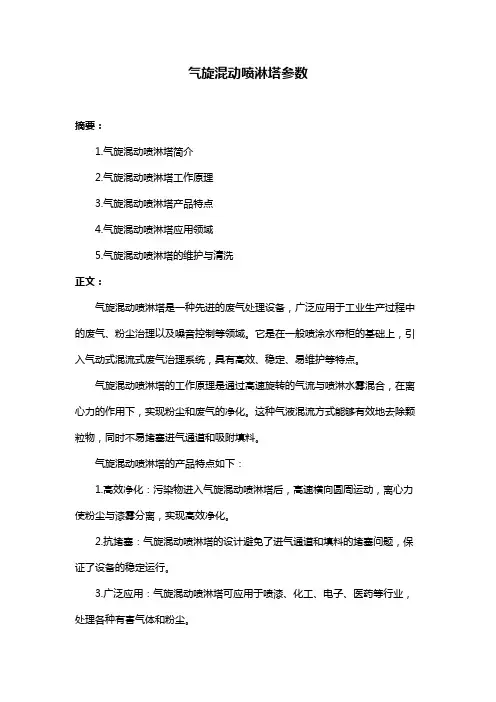 气旋混动喷淋塔参数

摘要：

1.气旋混动喷淋塔简介

2.气旋混动喷淋塔工作原理

3.气旋混动喷淋塔产品特点

4.气旋混动喷淋塔应用领域

5.气旋混动喷淋塔的维护与清洗

正文：

气旋混动喷淋塔是一种先进的废气处理设备，广泛应用于工业生产过程中的废气、粉尘治理以及噪音控制等领域。它是在一般喷涂水帘柜的基础上，引入气动式混流式废气治理系统，具有高效、稳定、易维护等特点。

气旋混动喷淋塔的工作原理是通过高速旋转的气流与喷淋水雾混合，在离心力的作用下，实现粉尘和废气的净化。这种气液混流方式能够有效地去除颗粒物，同时不易堵塞进气通道和吸附填料。

气旋混动喷淋塔的产品特点如下：

1.高效净化：污染物进入气旋混动喷淋塔后，高速横向圆周运动，离心力使粉尘与漆雾分离，实现高效净化。

2.抗堵塞：气旋混动喷淋塔的设计避免了进气通道和填料的堵塞问题，保证了设备的稳定运行。

3.广泛应用：气旋混动喷淋塔可应用于喷漆、化工、电子、医药等行业，处理各种有害气体和粉尘。